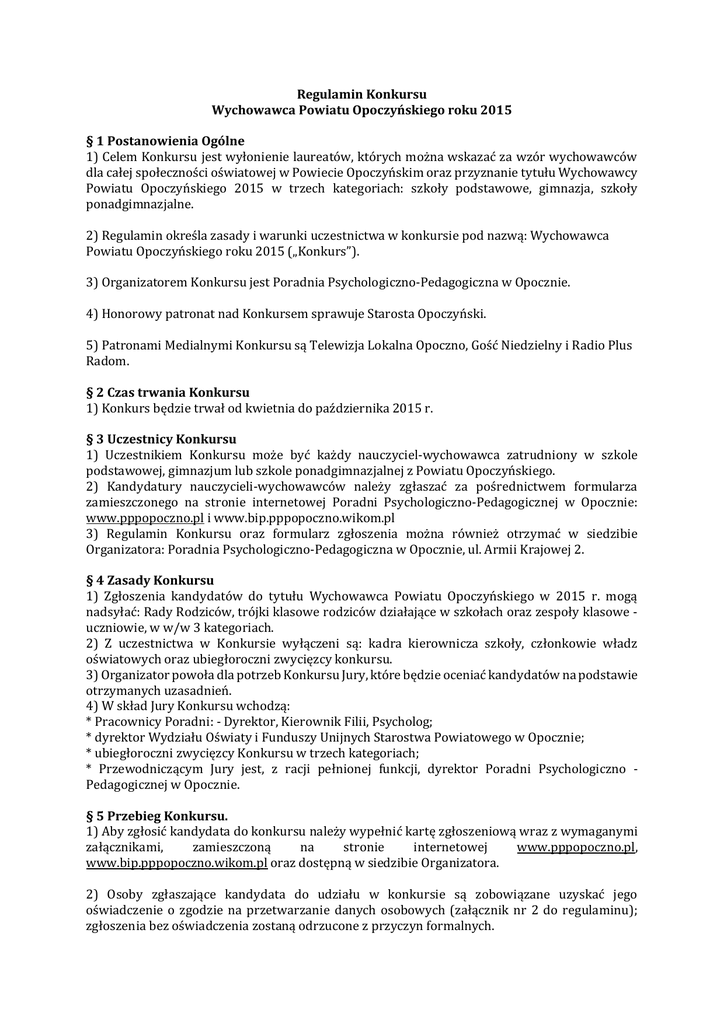 Regulamin Konkursu
Wychowawca Powiatu Opoczyńskiego roku 2015

§ 1 Postanowienia Ogólne
1) Celem Konkursu jest wyłonienie laureatów, których można wskazać za wzór wychowawców dla całej społeczności oświatowej w Powiecie Opoczyńskim oraz przyznanie tytułu Wychowawcy Powiatu Opoczyńskiego 2015 w trzech kategoriach: szkoły podstawowe, gimnazja, szkoły ponadgimnazjalne.

2) Regulamin określa zasady i warunki uczestnictwa w konkursie pod nazwą: Wychowawca Powiatu Opoczyńskiego roku 2015 („Konkurs").

3) Organizatorem Konkursu jest Poradnia Psychologiczno-Pedagogiczna w Opocznie.

4) Honorowy patronat nad Konkursem sprawuje Starosta Opoczyński.

5) Patronami Medialnymi Konkursu są Telewizja Lokalna Opoczno, Gość Niedzielny i Radio Plus Radom.

§ 2 Czas trwania Konkursu
1) Konkurs będzie trwał od kwietnia do października 2015 r.

§ 3 Uczestnicy Konkursu
1) Uczestnikiem Konkursu może być każdy nauczyciel-wychowawca zatrudniony w szkole podstawowej, gimnazjum lub szkole ponadgimnazjalnej z Powiatu Opoczyńskiego.
2) Kandydatury nauczycieli-wychowawców należy zgłaszać za pośrednictwem formularza zamieszczonego na stronie internetowej Poradni Psychologiczno-Pedagogicznej w Opocznie: www.pppopoczno.pl i www.bip.pppopoczno.wikom.pl
3) Regulamin Konkursu oraz formularz zgłoszenia można również otrzymać w siedzibie Organizatora: Poradnia Psychologiczno-Pedagogiczna w Opocznie, ul. Armii Krajowej 2.

§ 4 Zasady Konkursu
1) Zgłoszenia kandydatów do tytułu Wychowawca Powiatu Opoczyńskiego w 2015 r. mogą nadsyłać: Rady Rodziców, trójki klasowe rodziców działające w szkołach oraz zespoły klasowe - uczniowie, w w/w 3 kategoriach.
2) Z uczestnictwa w Konkursie wyłączeni są: kadra kierownicza szkoły, członkowie władz oświatowych oraz ubiegłoroczni zwycięzcy konkursu.
3) Organizator powoła dla potrzeb Konkursu Jury, które będzie oceniać kandydatów na podstawie otrzymanych uzasadnień.
4) W skład Jury Konkursu wchodzą:
* Pracownicy Poradni: - Dyrektor, Kierownik Filii, Psycholog;
* dyrektor Wydziału Oświaty i Funduszy Unijnych Starostwa Powiatowego w Opocznie;
* ubiegłoroczni zwycięzcy Konkursu w trzech kategoriach;
* Przewodniczącym Jury jest, z racji pełnionej funkcji, dyrektor Poradni Psychologiczno - Pedagogicznej w Opocznie.

§ 5 Przebieg Konkursu.
1) Aby zgłosić kandydata do konkursu należy wypełnić kartę zgłoszeniową wraz z wymaganymi załącznikami, zamieszczoną na stronie internetowej www.pppopoczno.pl, www.bip.pppopoczno.wikom.pl oraz dostępną w siedzibie Organizatora.

2) Osoby zgłaszające kandydata do udziału w konkursie są zobowiązane uzyskać jego oświadczenie o zgodzie na przetwarzanie danych osobowych (załącznik nr 2 do regulaminu); zgłoszenia bez oświadczenia zostaną odrzucone z przyczyn formalnych.